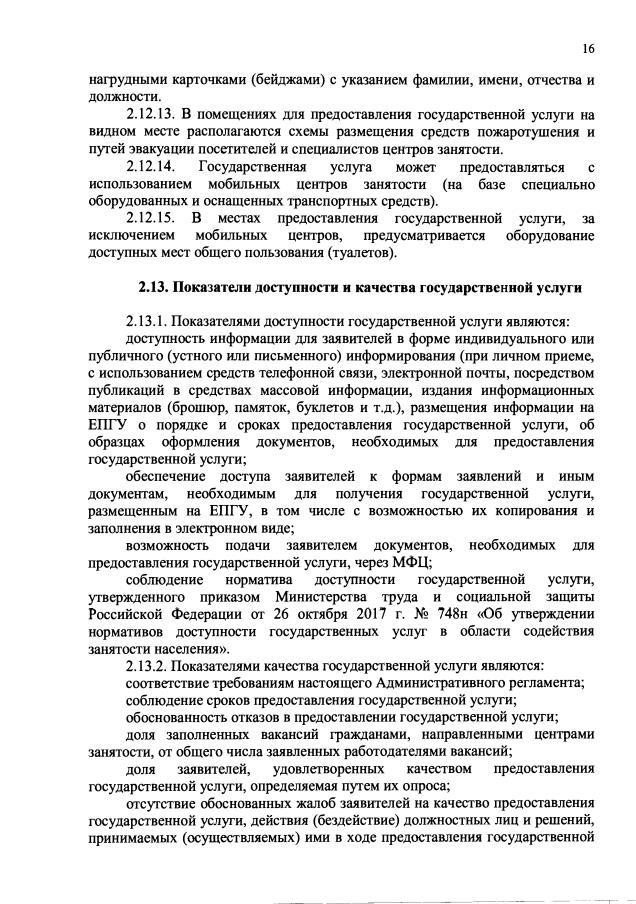 16

нагрудными карточками (бейджами) с указанием фамилии, имени, отчества и должности.

2.12.13. В помещениях для предоставления государственной услуги на видном месте располагаются схемы размещения средств пожаротушения и путей эвакуации посетителей и специалистов центров занятости.

2.12.14. Государственная услуга может предоставляться с использованием мобильных центров занятости (на базе специально оборудованных и оснащенных транспортных средств).

2.12.15. В местах предоставления государственной услуги, за исключением мобильных центров, предусматривается оборудование доступных мест общего пользования (туалетов).

2.13. Показатели доступности и качества государственной услуги

2.13.1. Показателями доступности государственной услуги являются:

доступность информации для заявителей в форме индивидуального или публичного (устного или письменного) информирования (при личном приеме, с использованием средств телефонной связи, электронной почты, посредством публикаций в средствах массовой информации, издания информационных материалов (брошюр, памяток, буклетов и т.д.), размещения информации на ЕПГУ о порядке и сроках предоставления государственной услуги, об образцах оформления документов, необходимых для предоставления государственной услуги;

обеспечение доступа заявителей к формам заявлений и иным документам, необходимым для получения государственной услуги, размещенным на ЕПГУ, в том числе с возможностью их копирования и заполнения в электронном виде;

возможность подачи заявителем документов, необходимых для предоставления государственной услуги, через МФЦ;

соблюдение норматива доступности государственной услуги, утвержденного приказом Министерства труда и социальной защиты Российской Федерации от 26 октября 2017 г. № 748н «Об утверждении нормативов доступности государственных услуг в области содействия занятости населения».

2.13.2. Показателями качества государственной услуги являются:

соответствие требованиям настоящего Административного регламента;

соблюдение сроков предоставления государственной услуги;

обоснованность отказов в предоставлении государственной услуги;

доля заполненных вакансий гражданами, направленными центрами занятости, от общего числа заявленных работодателями вакансий;

доля заявителей, удовлетворенных качеством предоставления государственной услуги, определяемая путем их опроса;

отсутствие обоснованных жалоб заявителей на качество предоставления государственной услуги, действия (бездействие) должностных лиц и решений, принимаемых (осуществляемых) ими в ходе предоставления государственной